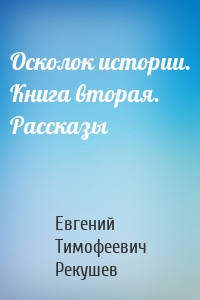 Осколок истории. Книга вторая. Рассказы

Евгений Тимофеевич Рекушев